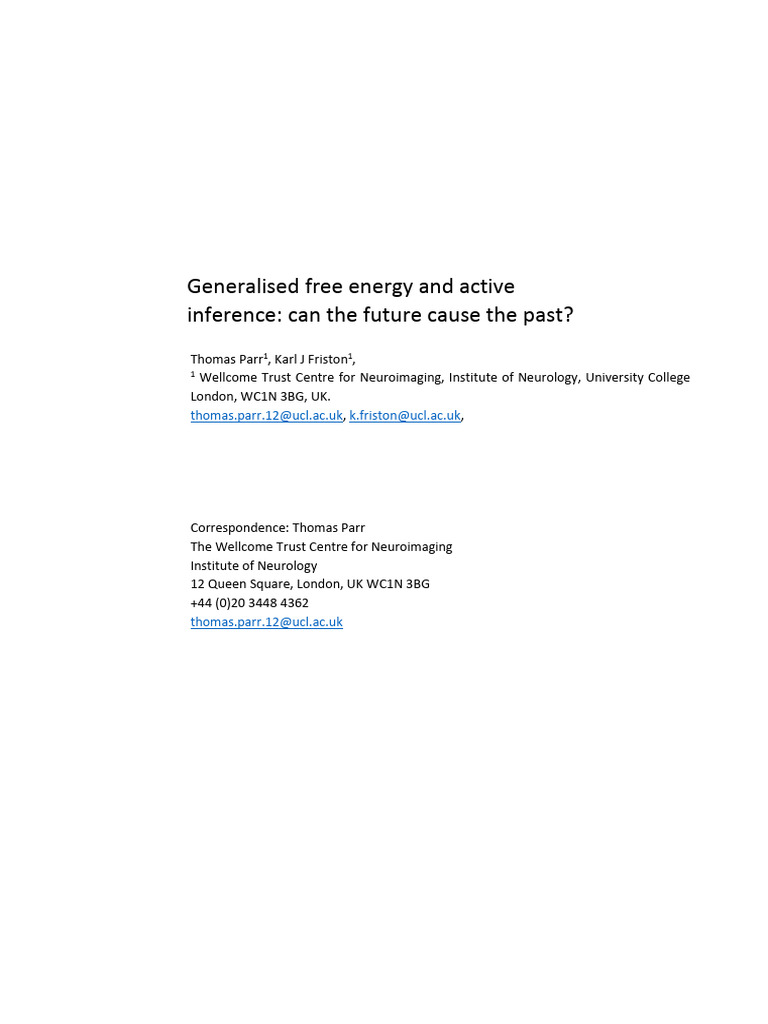 Generalised free energy and active inference: can the future cause the past?

Thomas Parr$^1$, Karl J Friston$^1$,
$^1$ Wellcome Trust Centre for Neuroimaging, Institute of Neurology, University College London, WC1N 3BG, UK.
thomas.parr.12@ucl.ac.uk, k.friston@ucl.ac.uk,

Correspondence: Thomas Parr
The Wellcome Trust Centre for Neuroimaging
Institute of Neurology
12 Queen Square, London, UK WC1N 3BG
+44 (0)20 3448 4362
thomas.parr.12@ucl.ac.uk